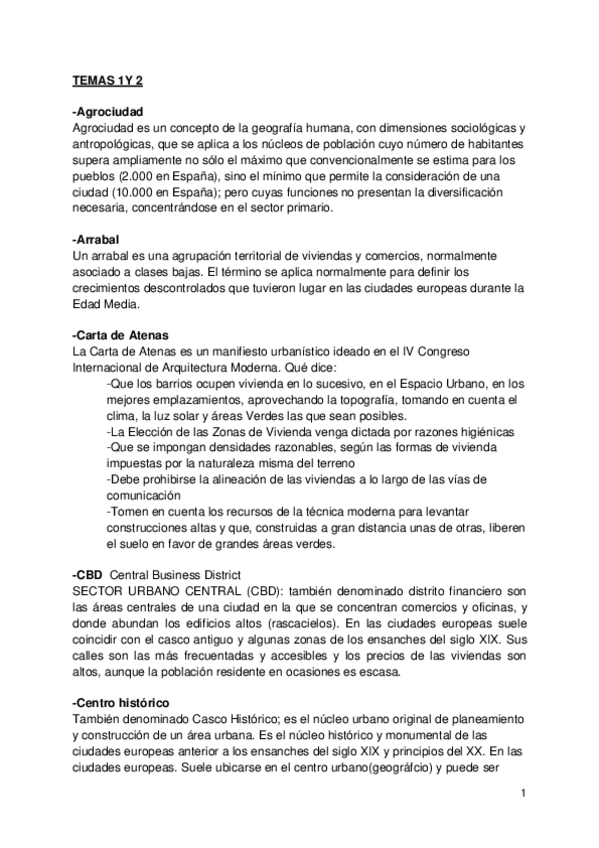 TEMAS 1Y 2

-Agrociudad
Agrociudad es un concepto de la geografía humana, con dimensiones sociológicas y antropológicas, que se aplica a los núcleos de población cuyo número de habitantes supera ampliamente no sólo el máximo que convencionalmente se estima para los pueblos (2.000 en España), sino el mínimo que permite la consideración de una ciudad (10.000 en España); pero cuyas funciones no presentan la diversificación necesaria, concentrándose en el sector primario.

-Arrabal
Un arrabal es una agrupación territorial de viviendas y comercios, normalmente asociado a clases bajas. El término se aplica normalmente para definir los crecimientos descontrolados que tuvieron lugar en las ciudades europeas durante la Edad Media.

-Carta de Atenas
La Carta de Atenas es un manifiesto urbanístico ideado en el IV Congreso Internacional de Arquitectura Moderna. Qué dice:
-Que los barrios ocupen vivienda en lo sucesivo, en el Espacio Urbano, en los mejores emplazamientos, aprovechando la topografía, tomando en cuenta el clima, la luz solar y áreas Verdes las que sean posibles.
-La Elección de las Zonas de Vivienda venga dictada por razones higiénicas
-Que se impongan densidades razonables, según las formas de vivienda impuestas por la naturaleza misma del terreno
-Debe prohibirse la alineación de las viviendas a lo largo de las vías de comunicación
-Tomen en cuenta los recursos de la técnica moderna para levantar construcciones altas y que, construidas a gran distancia unas de otras, liberen el suelo en favor de grandes áreas verdes.

-CBD Central Business District
SECTOR URBANO CENTRAL (CBD): también denominado distrito financiero son las áreas centrales de una ciudad en la que se concentran comercios y oficinas, y donde abundan los edificios altos (rascacielos). En las ciudades europeas suele coincidir con el casco antiguo y algunas zonas de los ensanches del siglo XIX. Sus calles son las más frecuentadas y accesibles y los precios de las viviendas son altos, aunque la población residente en ocasiones es escasa.

-Centro histórico
También denominado Casco Histórico; es el núcleo urbano original de planeamiento y construcción de un área urbana. Es el núcleo histórico y monumental de las ciudades europeas anterior a los ensanches del siglo XIX y principios del XX. En las ciudades europeas. Suele ubicarse en el centro urbano(geográfcio) y puede ser

1